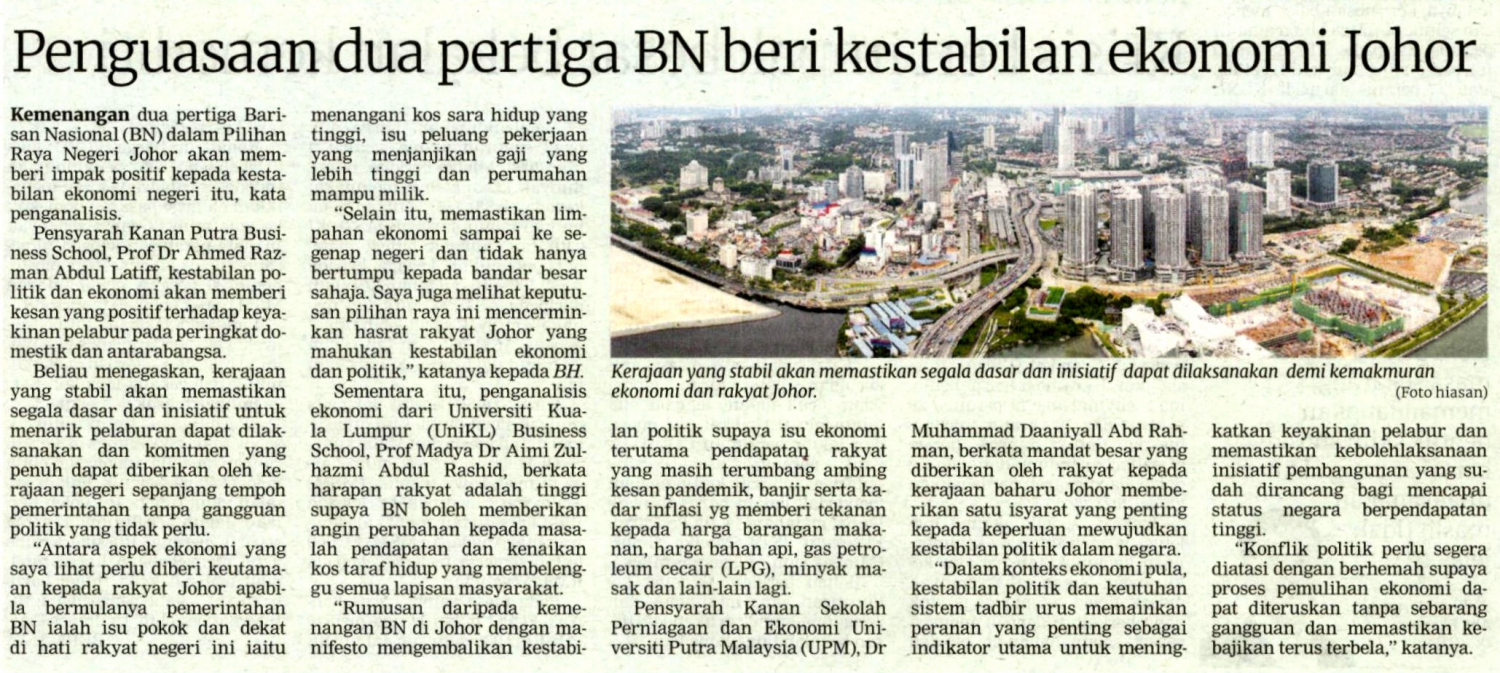 Penguasaan dua pertiga BN beri kestabilan ekonomi Johor

Kemenangan dua pertiga Barisan Nasional (BN) dalam Pilihan Raya Negeri Johor akan memberi impak positif kepada kestabilan ekonomi negeri itu, kata penganalisis.

Pensyarah Kanan Putra Business School, Prof Dr Ahmed Razman Abdul Latiff, kestabilan politik dan ekonomi akan memberi kesan yang positif terhadap keyakinan pelabur pada peringkat domestik dan antarabangsa.

Beliau menegaskan, kerajaan yang stabil akan memastikan segala dasar dan inisiatif untuk menarik pelaburan dapat dilaksanakan dan komitmen yang penuh dapat diberikan oleh kerajaan negeri sepanjang tempoh pemerintahan tanpa gangguan politik yang tidak perlu.

"Antara aspek ekonomi yang saya lihat perlu diberi keutamaan kepada rakyat Johor apabila bermulanya pemerintahan BN ialah isu pokok dan dekat di hati rakyat negeri ini iaitu menangani kos sara hidup yang tinggi, isu peluang pekerjaan yang menjanjikan gaji yang lebih tinggi dan perumahan mampu milik.

"Selain itu, memastikan limpahan ekonomi sampai ke segenap negeri dan tidak hanya bertumpu kepada bandar besar sahaja. Saya juga melihat keputusan pilihan raya ini mencerminkan hasrat rakyat Johor yang mahukan kestabilan ekonomi dan politik," katanya kepada BH.

Sementara itu, penganalisis ekonomi dari Universiti Kuala Lumpur (UniKL) Business School, Prof Madya Dr Aimi Zulhazmi Abdul Rashid, berkata harapan rakyat adalah tinggi supaya BN boleh memberikan angin perubahan kepada masalah pendapatan dan kenaikan kos taraf hidup yang membelenggu semua lapisan masyarakat.

"Rumusan daripada kemenangan BN di Johor dengan manifesto mengembalikan kestabilan politik supaya isu ekonomi terutama pendapatan rakyat yang masih terumbang ambing kesan pandemik, banjir serta kadar inflasi yg memberi tekanan kepada harga barangan makanan, harga bahan api, gas petroleum cecair (LPG), minyak masak dan lain-lain lagi.

Pensyarah Kanan Sekolah Perniagaan dan Ekonomi Universiti Putra Malaysia (UPM), Dr Muhammad Daaniyall Abd Rahman, berkata mandat besar yang diberikan oleh rakyat kepada kerajaan baharu Johor memberikan satu isyarat yang penting kepada keperluan mewujudkan kestabilan politik dalam negara.

"Dalam konteks ekonomi pula, kestabilan politik dan keutuhan sistem tadbir urus memainkan peranan yang penting sebagai indikator utama untuk meningkatkan keyakinan pelabur dan memastikan kebolehlaksanaan inisiatif pembangunan yang sudah dirancang bagi mencapai status negara berpendapatan tinggi.

"Konflik politik perlu segera diatasi dengan berhemah supaya proses pemulihan ekonomi dapat diteruskan tanpa sebarang gangguan dan memastikan kebajikan terus terbela," katanya.

Kerajaan yang stabil akan memastikan segala dasar dan inisiatif dapat dilaksanakan demi kemakmuran ekonomi dan rakyat Johor.
(Foto hiasan)